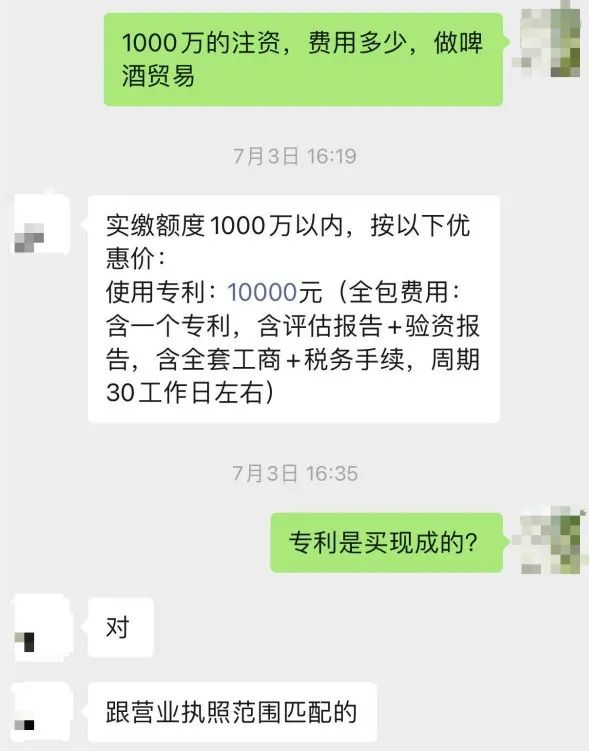 1000万的注资，费用多少，做啤酒贸易

7月3日 16:19

实缴额度1000万以内，按以下优惠价：
使用专利：10000元（全包费用：含一个专利，含评估报告+验资报告，含全套工商+税务手续，周期30工作日左右）

7月3日 16:35

专利是买现成的?

对

跟营业执照范围匹配的